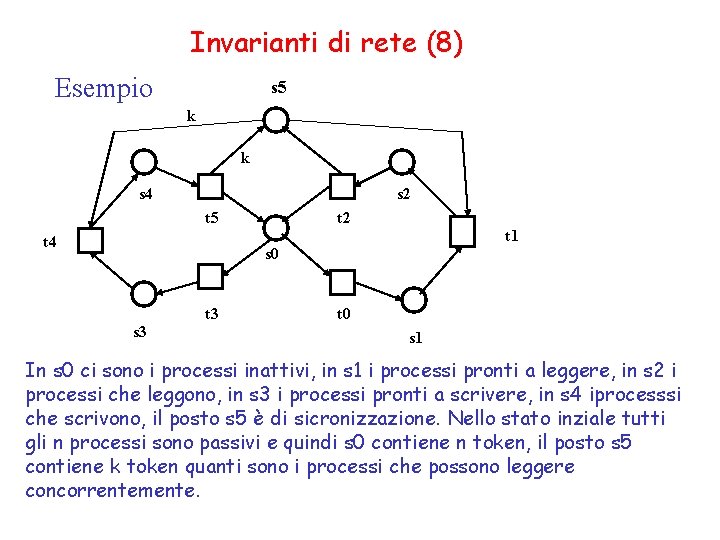 Invarianti di rete (8)

Esempio

s5

k

k

s4

t5

t2

s2

t4

s0

t1

t3

t0

s3

s1

In s0 ci sono i processi inattivi, in s1 i processi pronti a leggere, in s2 i processi che leggono, in s3 i processi pronti a scrivere, in s4 iprocesssi che scrivono, il posto s5 è di sicronizzazione. Nello stato inziale tutti gli n processi sono passivi e quindi s0 contiene n token, il posto s5 contiene k token quanti sono i processi che possono leggere concorrentemente.